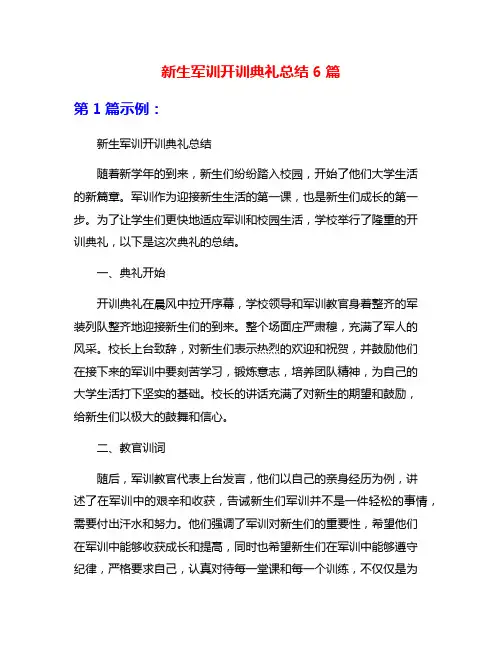 新生军训开训典礼总结 6 篇

第 1 篇示例：

新生军训开训典礼总结

随着新学年的到来，新生们纷纷踏入校园，开始了他们大学生活的新篇章。军训作为迎接新生生活的第一课，也是新生们成长的第一步。为了让学生们更快地适应军训和校园生活，学校举行了隆重的开训典礼，以下是这次典礼的总结。

一、典礼开始

开训典礼在晨风中拉开序幕，学校领导和军训教官身着整齐的军装列队整齐地迎接新生们的到来。整个场面庄严肃穆，充满了军人的风采。校长上台致辞，对新生们表示热烈的欢迎和祝贺，并鼓励他们在接下来的军训中要刻苦学习，锻炼意志，培养团队精神，为自己的大学生活打下坚实的基础。校长的讲话充满了对新生的期望和鼓励，给新生们以极大的鼓舞和信心。

二、教官训词

随后，军训教官代表上台发言，他们以自己的亲身经历为例，讲述了在军训中的艰辛和收获，告诫新生们军训并不是一件轻松的事情，需要付出汗水和努力。他们强调了军训对新生们的重要性，希望他们在军训中能够收获成长和提高，同时也希望新生们在军训中能够遵守纪律，严格要求自己，认真对待每一堂课和每一个训练，不仅仅是为